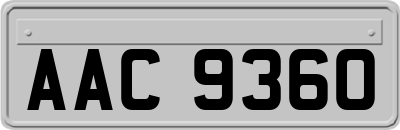 AAC 9360